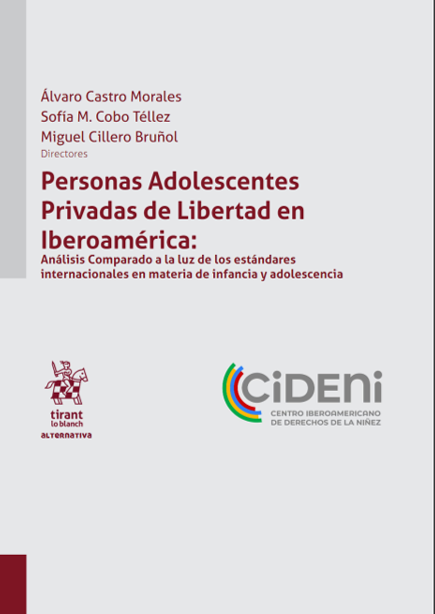 Álvaro Castro Morales
Sofía M. Cobo Téllez
Miguel Cillero Bruñol
Directores

Personas Adolescentes Privadas de Libertad en Iberoamérica:

Análisis Comparado a la luz de los estándares internacionales en materia de infancia y adolescencia

tirant
lo blanch
ALTERNATIVA

CiDENi
CENTRO IBEROAMERICANO
DE DERECHOS DE LA NIÑEZ